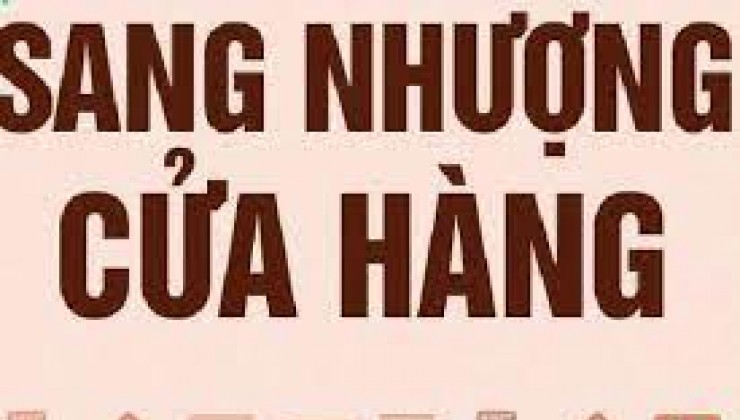 SANG NHƯỢNG
CỬA HÀNG